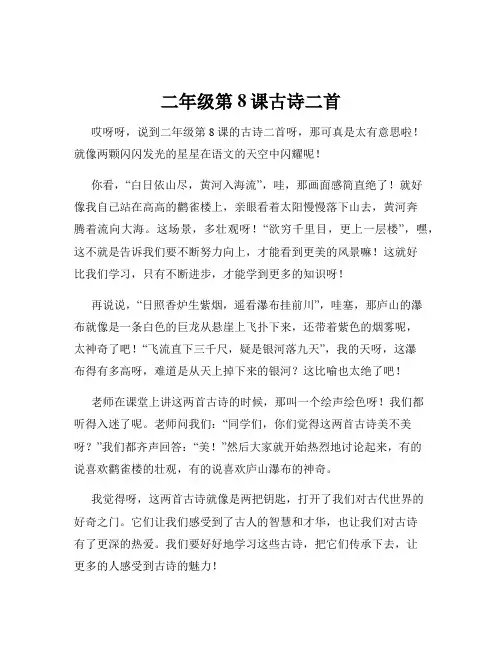 二年级第8课古诗二首

哎呀呀，说到二年级第8课的古诗二首呀，那可真是太有意思啦！就像两颗闪闪发光的星星在语文的天空中闪耀呢！

你看，“白日依山尽，黄河入海流”，哇，那画面感简直绝了！就好像我自己站在高高的鹳雀楼上，亲眼看着太阳慢慢落下山去，黄河奔腾着流向大海。这场景，多壮观呀！“欲穷千里目，更上一层楼”，嘿，这不就是告诉我们要不断努力向上，才能看到更美的风景嘛！这就好比我们学习，只有不断进步，才能学到更多的知识呀！

再说说，“日照香炉生紫烟，遥看瀑布挂前川”，哇塞，那庐山的瀑布就像是一条白色的巨龙从悬崖上飞扑下来，还带着紫色的烟雾呢，太神奇了吧！“飞流直下三千尺，疑是银河落九天”，我的天呀，这瀑布得有多高呀，难道是从天上掉下来的银河？这比喻也太绝了吧！

老师在课堂上讲这两首古诗的时候，那叫一个绘声绘色呀！我们都听得入迷了呢。老师问我们：“同学们，你们觉得这两首古诗美不美呀？”我们都齐声回答：“美！”然后大家就开始热烈地讨论起来，有的说喜欢鹳雀楼的壮观，有的说喜欢庐山瀑布的神奇。

我觉得呀，这两首古诗就像是两把钥匙，打开了我们对古代世界的好奇之门。它们让我们感受到了古人的智慧和才华，也让我们对古诗有了更深的热爱。我们要好好地学习这些古诗，把它们传承下去，让更多的人感受到古诗的魅力！